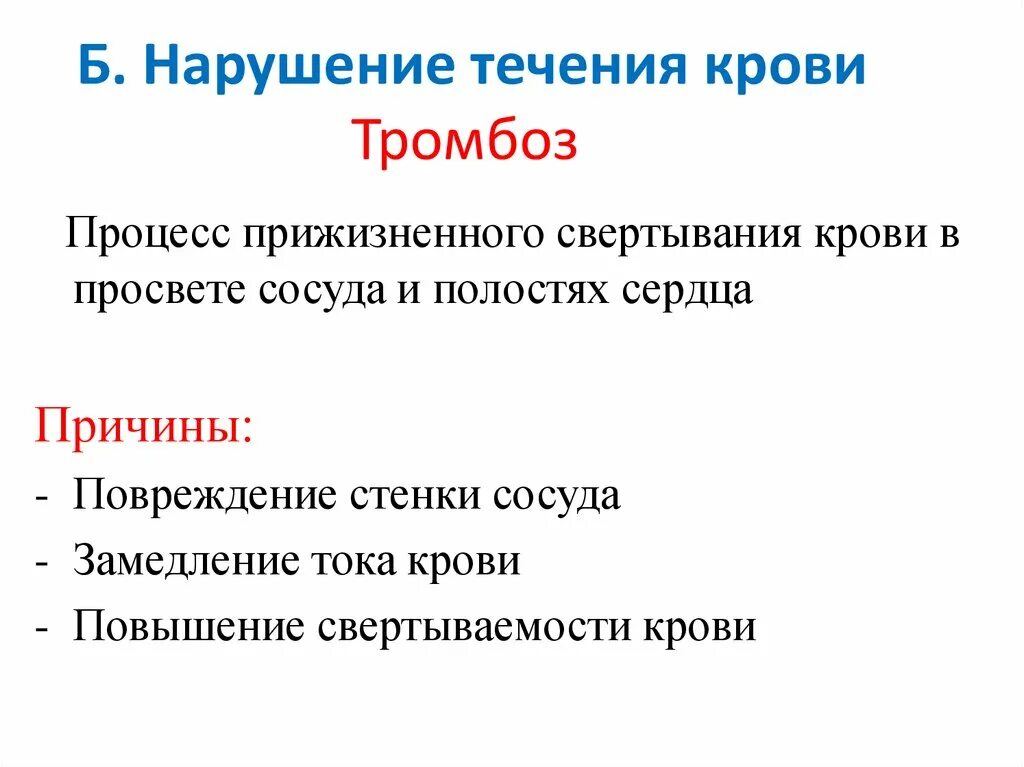 Б. Нарушение течения крови
Тромбоз

Процесс прижизненного свертывания крови в просвете сосуда и полостях сердца

Причины:
- Повреждение стенки сосуда
- Замедление тока крови
- Повышение свертываемости крови